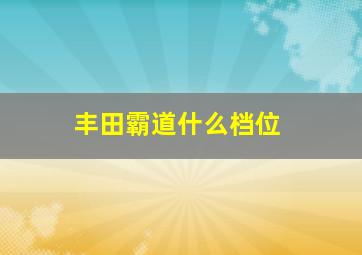 丰田霸道什么档位